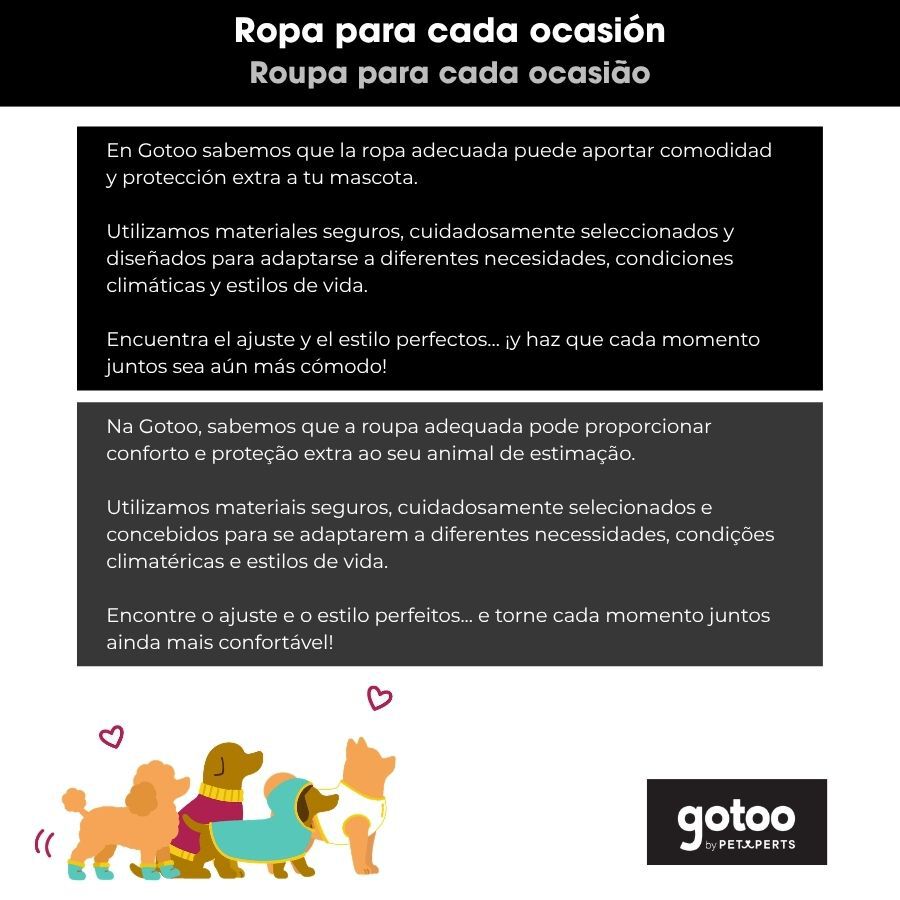 Ropa para cada ocasión
Roupa para cada ocasião

En Gotoo sabemos que la ropa adecuada puede aportar comodidad y protección extra a tu mascota.

Utilizamos materiales seguros, cuidadosamente seleccionados y diseñados para adaptarse a diferentes necesidades, condiciones climáticas y estilos de vida.

Encuentra el ajuste y el estilo perfectos... ¡y haz que cada momento juntos sea aún más cómodo!

Na Gotoo, sabemos que a roupa adequada pode proporcionar conforto e proteção extra ao seu animal de estimação.

Utilizamos materiais seguros, cuidadosamente selecionados e concebidos para se adaptarem a diferentes necessidades, condições climatéricas e estilos de vida.

Encontre o ajuste e o estilo perfeitos... e torne cada momento juntos ainda mais confortável!

gotoo
by PETXPERTS